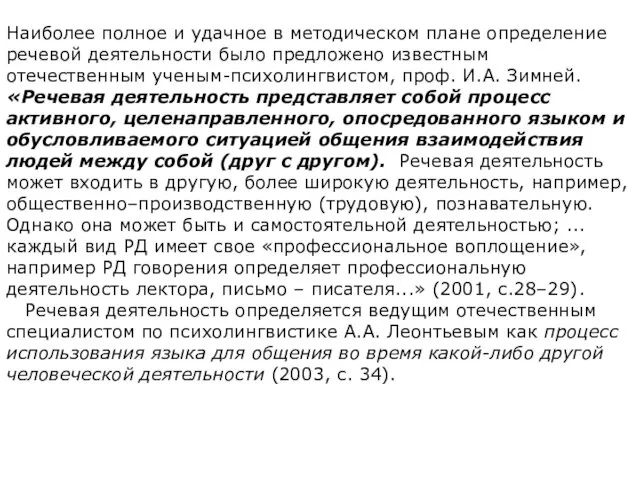 Наиболее полное и удачное в методическом плане определение речевой деятельности было предложено известным отечественным ученым-психолингвистом, проф. И.А. Зимней. «Речевая деятельность представляет собой процесс активного, целенаправленного, опосредованного языком и обусловливаемого ситуацией общения взаимодействия людей между собой (друг с другом). Речевая деятельность может входить в другую, более широкую деятельность, например, общественно–производственную (трудовую), познавательную. Однако она может быть и самостоятельной деятельностью; ... каждый вид РД имеет свое «профессиональное воплощение», например РД говорения определяет профессиональную деятельность лектора, письмо – писателя...» (2001, с.28–29).

Речевая деятельность определяется ведущим отечественным специалистом по психолингвистике А.А. Леонтьевым как процесс использования языка для общения во время какой-либо другой человеческой деятельности (2003, с. 34).